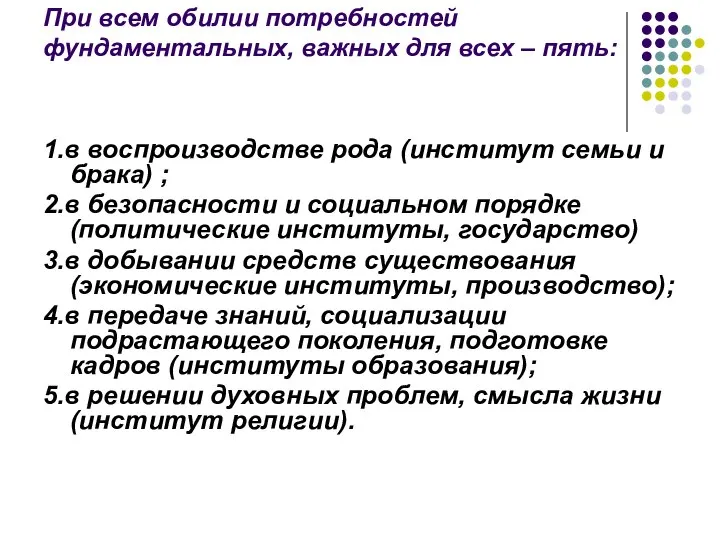 При всем обилии потребностей фундаментальных, важных для всех – пять:

1.в воспроизводстве рода (институт семьи и брака) ;
2.в безопасности и социальном порядке (политические институты, государство)
3.в добывании средств существования (экономические институты, производство);
4.в передаче знаний, социализации подрастающего поколения, подготовке кадров (институты образования);
5.в решении духовных проблем, смысла жизни (институт религии).